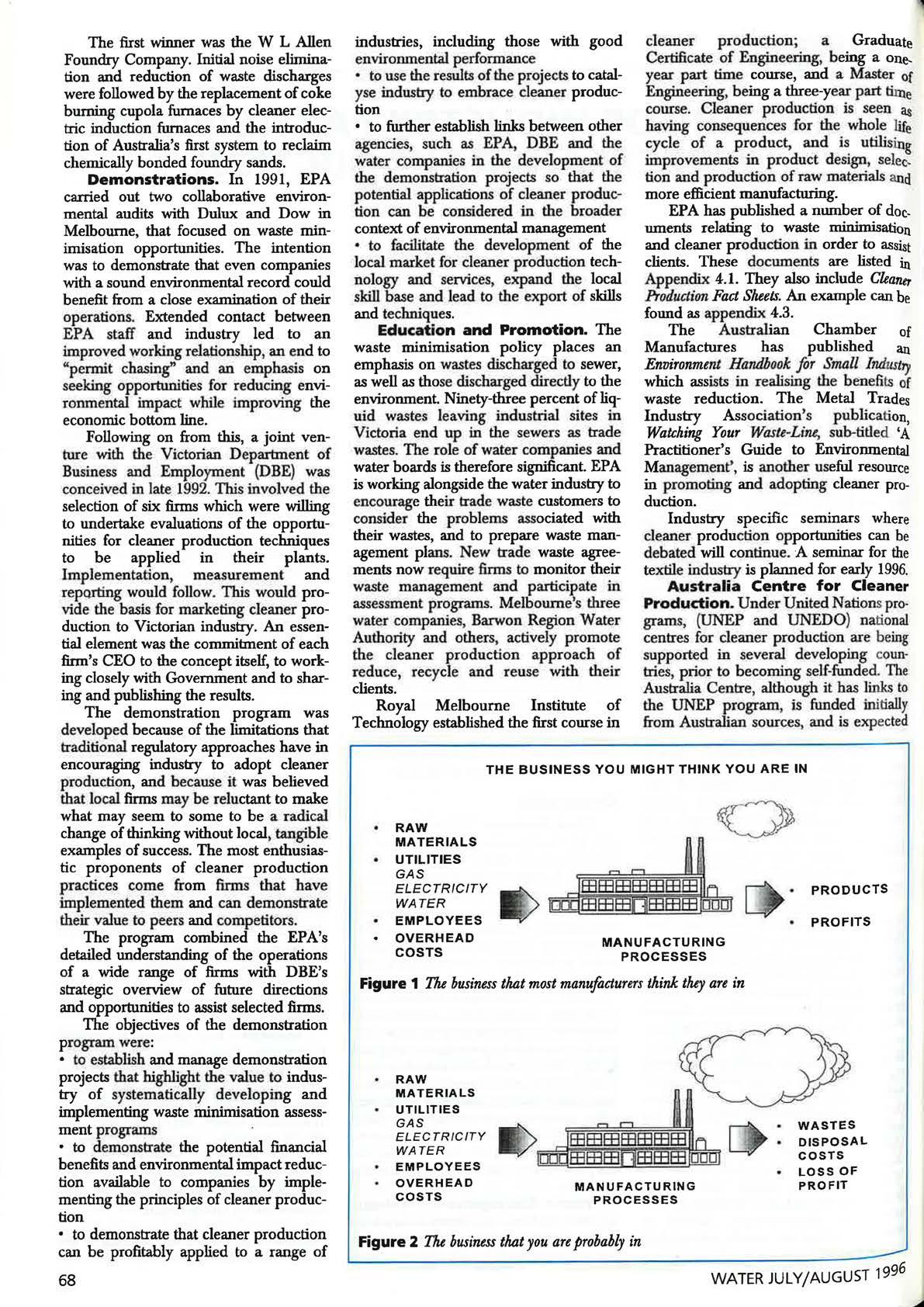 The first winner was the W L Allen Foundry Company. Initial noise elimination and reduction of waste discharges were followed by the replacement of coke burning cupola furnaces by cleaner electric induction furnaces and the introduction of Australia's first system to reclaim chemically bonded foundry sands.

**Demonstrations.** In 1991, EPA carried out two collaborative environmental audits with Dulux and Dow in Melbourne, that focused on waste minimisation opportunities. The intention was to demonstrate that even companies with a sound environmental record could benefit from a close examination of their operations. Extended contact between EPA staff and industry led to an improved working relationship, an end to "permit chasing" and an emphasis on seeking opportunities for reducing environmental impact while improving the economic bottom line.

Following on from this, a joint venture with the Victorian Department of Business and Employment (DBE) was conceived in late 1992. This involved the selection of six firms which were willing to undertake evaluations of the opportunities for cleaner production techniques to be applied in their plants. Implementation, measurement and reporting would follow. This would provide the basis for marketing cleaner production to Victorian industry. An essential element was the commitment of each firm's CEO to the concept itself, to working closely with Government and to sharing and publishing the results.

The demonstration program was developed because of the limitations that traditional regulatory approaches have in encouraging industry to adopt cleaner production, and because it was believed that local firms may be reluctant to make what may seem to some to be a radical change of thinking without local, tangible examples of success. The most enthusiastic proponents of cleaner production practices come from firms that have implemented them and can demonstrate their value to peers and competitors.

The program combined the EPA's detailed understanding of the operations of a wide range of firms with DBE's strategic overview of future directions and opportunities to assist selected firms.

The objectives of the demonstration program were:
• to establish and manage demonstration projects that highlight the value to industry of systematically developing and implementing waste minimisation assessment programs
• to demonstrate the potential financial benefits and environmental impact reduction available to companies by implementing the principles of cleaner production
• to demonstrate that cleaner production can be profitably applied to a range of industries, including those with good environmental performance
• to use the results of the projects to catalyse industry to embrace cleaner production
• to further establish links between other agencies, such as EPA, DBE and the water companies in the development of the demonstration projects so that the potential applications of cleaner production can be considered in the broader context of environmental management
• to facilitate the development of the local market for cleaner production technology and services, expand the local skill base and lead to the export of skills and techniques.

**Education and Promotion.** The waste minimisation policy places an emphasis on wastes discharged to sewer, as well as those discharged directly to the environment. Ninety-three percent of liquid wastes leaving industrial sites in Victoria end up in the sewers as trade wastes. The role of water companies and water boards is therefore significant. EPA is working alongside the water industry to encourage their trade waste customers to consider the problems associated with their wastes, and to prepare waste management plans. New trade waste agreements now require firms to monitor their waste management and participate in assessment programs. Melbourne's three water companies, Barwon Region Water Authority and others, actively promote the cleaner production approach of reduce, recycle and reuse with their clients.

Royal Melbourne Institute of Technology established the first course in cleaner production; a Graduate Certificate of Engineering, being a one-year part time course, and a Master of Engineering, being a three-year part time course. Cleaner production is seen as having consequences for the whole life cycle of a product, and is utilising improvements in product design, selection and production of raw materials and more efficient manufacturing.

EPA has published a number of documents relating to waste minimisation and cleaner production in order to assist clients. These documents are listed in Appendix 4.1. They also include *Cleaner Production Fact Sheets.* An example can be found as appendix 4.3.

The Australian Chamber of Manufactures has published an *Environment Handbook for Small Industry* which assists in realising the benefits of waste reduction. The Metal Trades Industry Association's publication, *Watching Your Waste-Line,* sub-titled 'A Practitioner's Guide to Environmental Management', is another useful resource in promoting and adopting cleaner production.

Industry specific seminars where cleaner production opportunities can be debated will continue. A seminar for the textile industry is planned for early 1996.

**Australia Centre for Cleaner Production.** Under United Nations programs, (UNEP and UNEDO) national centres for cleaner production are being supported in several developing countries, prior to becoming self-funded. The Australia Centre, although it has links to the UNEP program, is funded initially from Australian sources, and is expected

THE BUSINESS YOU MIGHT THINK YOU ARE IN

• RAW MATERIALS
• UTILITIES
GAS
ELECTRICITY
WATER
• EMPLOYEES
• OVERHEAD COSTS

MANUFACTURING PROCESSES

• PRODUCTS
• PROFITS

**Figure 1** *The business that most manufacturers think they are in*

• RAW MATERIALS
• UTILITIES
GAS
ELECTRICITY
WATER
• EMPLOYEES
• OVERHEAD COSTS

MANUFACTURING PROCESSES

• WASTES
• DISPOSAL COSTS
• LOSS OF PROFIT

**Figure 2** *The business that you are probably in*

68

WATER JULY/AUGUST 1996